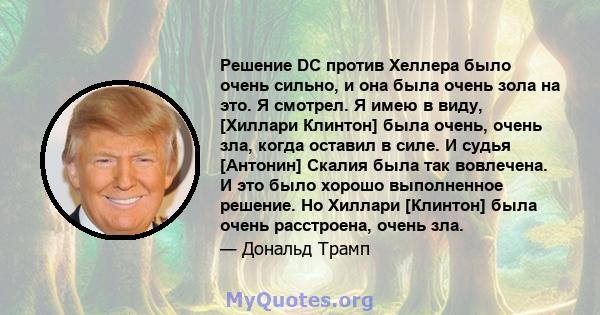 Решение DC против Хеллера было очень сильно, и она была очень зола на это. Я смотрел. Я имею в виду, [Хиллари Клинтон] была очень, очень зла, когда оставил в силе. И судья [Антонин] Скалия была так вовлечена. И это было хорошо выполненное решение. Но Хиллари [Клинтон] была очень расстроена, очень зла.
— Дональд Трамп

MyQuotes.org